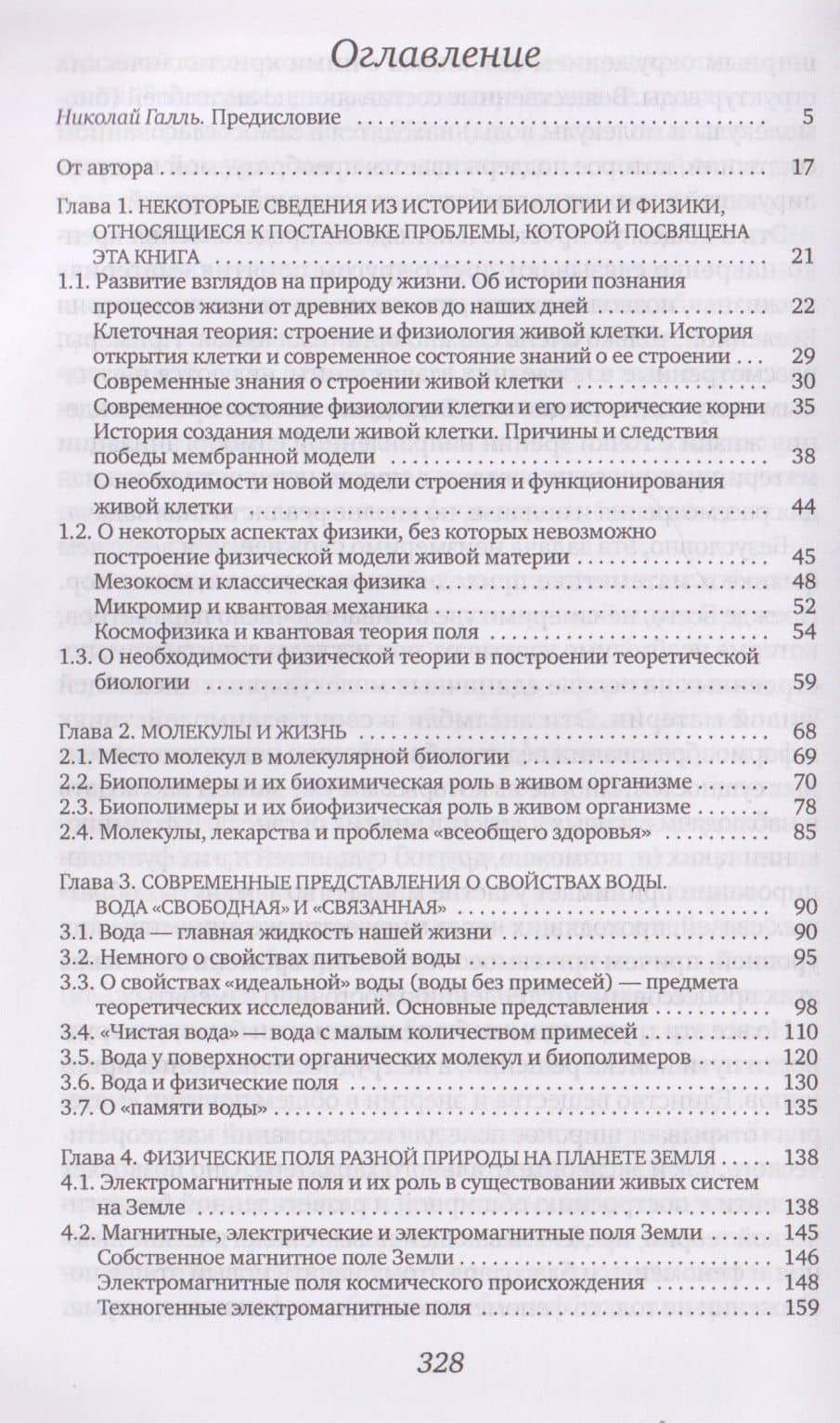 Оглавление

Николай Галль. Предисловие 5

От автора 17

Глава 1. НЕКОТОРЫЕ СВЕДЕНИЯ ИЗ ИСТОРИИ БИОЛОГИИ И ФИЗИКИ, ОТНОСЯЩИЕСЯ К ПОСТАНОВКЕ ПРОБЛЕМЫ, КОТОРОЙ ПОСВЯЩЕНА ЭТА КНИГА 21
1.1. Развитие взглядов на природу жизни. Об истории познания процессов жизни от древних веков до наших дней 22
Клеточная теория: строение и физиология живой клетки. История открытия клетки и современное состояние знаний о ее строении 29
Современные знания о строении живой клетки 30
Современное состояние физиологии клетки и его исторические корни 35
История создания модели живой клетки. Причины и следствия победы мембранной модели 38
О необходимости новой модели строения и функционирования живой клетки 44
1.2. О некоторых аспектах физики, без которых невозможно построение физической модели живой материи 45
Мезокосм и классическая физика 48
Микромир и квантовая механика 52
Космофизика и квантовая теория поля 54
1.3. О необходимости физической теории в построении теоретической биологии 59

Глава 2. МОЛЕКУЛЫ И ЖИЗНЬ 68
2.1. Место молекул в молекулярной биологии 69
2.2. Биополимеры и их биохимическая роль в живом организме 70
2.3. Биополимеры и их биофизическая роль в живом организме 78
2.4. Молекулы, лекарства и проблема «всеобщего здоровья» 85

Глава 3. СОВРЕМЕННЫЕ ПРЕДСТАВЛЕНИЯ О СВОЙСТВАХ ВОДЫ. ВОДА «СВОБОДНАЯ» И «СВЯЗАННАЯ» 90
3.1. Вода — главная жидкость нашей жизни 90
3.2. Немного о свойствах питьевой воды 95
3.3. О свойствах «идеальной» воды (воды без примесей) — предмета теоретических исследований. Основные представления 98
3.4. «Чистая вода» — вода с малым количеством примесей 110
3.5. Вода у поверхности органических молекул и биополимеров 120
3.6. Вода и физические поля 130
3.7. О «памяти воды» 135

Глава 4. ФИЗИЧЕСКИЕ ПОЛЯ РАЗНОЙ ПРИРОДЫ НА ПЛАНЕТЕ ЗЕМЛЯ 138
4.1. Электромагнитные поля и их роль в существовании живых систем на Земле 138
4.2. Магнитные, электрические и электромагнитные поля Земли 145
Собственное магнитное поле Земли 146
Электромагнитные поля космического происхождения 148
Техногенные электромагнитные поля 159

328